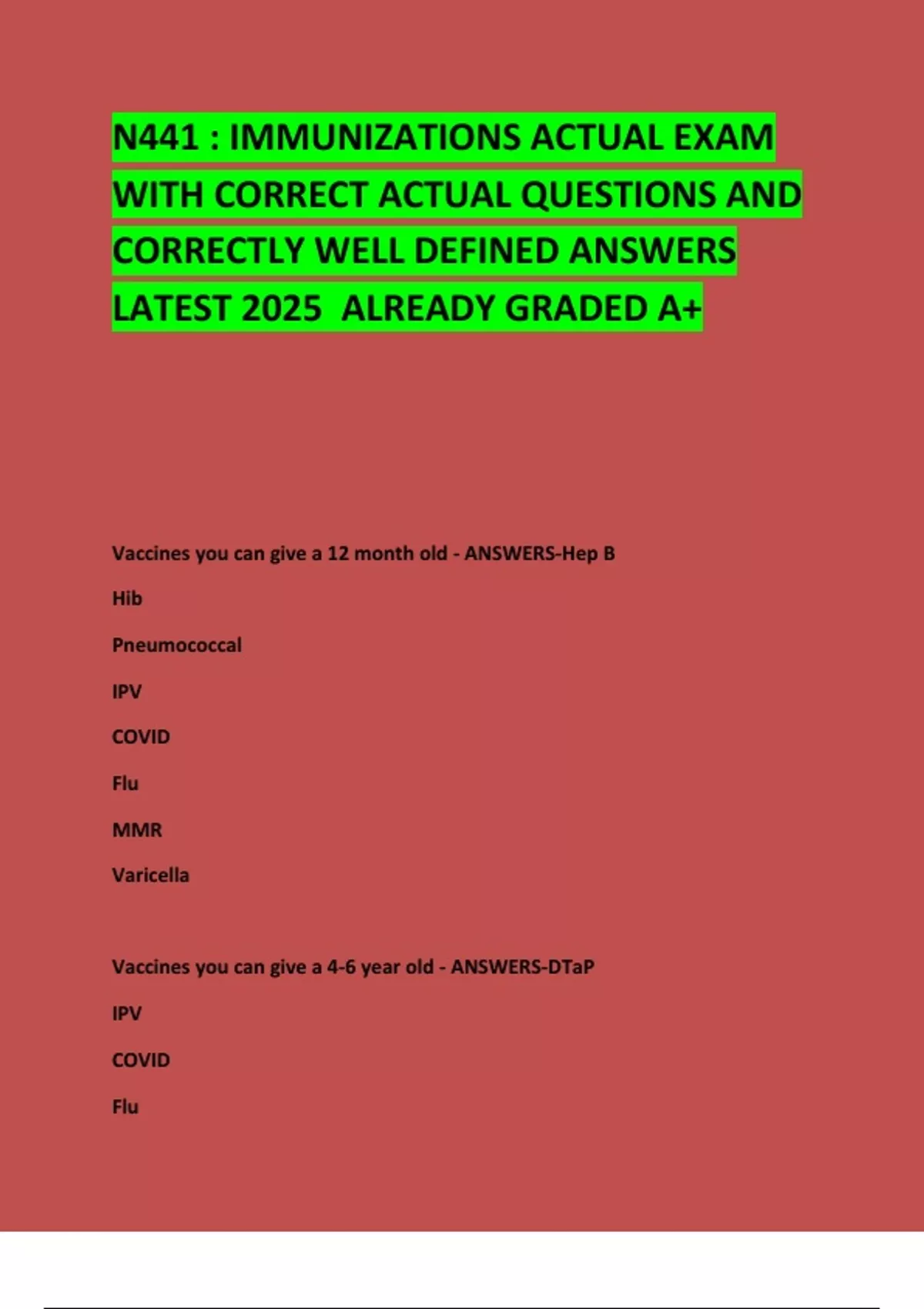 N441 : IMMUNIZATIONS ACTUAL EXAM WITH CORRECT ACTUAL QUESTIONS AND CORRECTLY WELL DEFINED ANSWERS LATEST 2025 ALREADY GRADED A+

Vaccines you can give a 12 month old - ANSWERS-Hep B

Hib

Pneumococcal

IPV

COVID

Flu

MMR

Varicella

Vaccines you can give a 4-6 year old - ANSWERS-DTaP

IPV

COVID

Flu